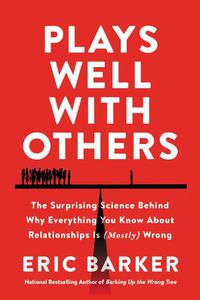 PLAYS WELL WITH OTHERS

The Surprising Science Behind Why Everything You Know About Relationships Is (Mostly) Wrong

ERIC BARKER

National Bestselling Author of Barking Up the Wrong Tree